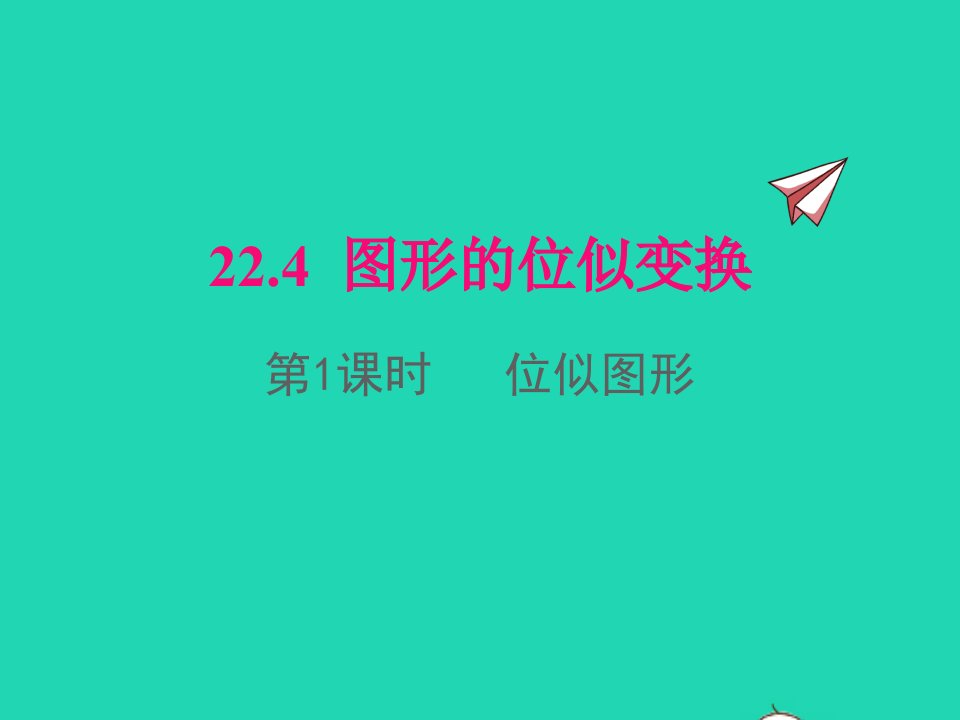 22.4 图形的位似变换

第1课时　　位似图形